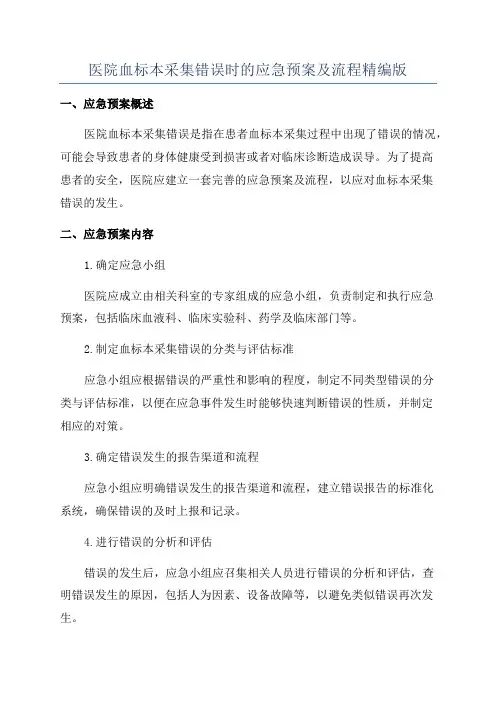 医院血标本采集错误时的应急预案及流程精编版

一、应急预案概述

医院血标本采集错误是指在患者血标本采集过程中出现了错误的情况，可能会导致患者的身体健康受到损害或者对临床诊断造成误导。为了提高患者的安全，医院应建立一套完善的应急预案及流程，以应对血标本采集错误的发生。

二、应急预案内容

1. 确定应急小组

医院应成立由相关科室的专家组成的应急小组，负责制定和执行应急预案，包括临床血液科、临床实验科、药学及临床部门等。

2. 制定血标本采集错误的分类与评估标准

应急小组应根据错误的严重性和影响的程度，制定不同类型错误的分类与评估标准，以便在应急事件发生时能够快速判断错误的性质，并制定相应的对策。

3. 确定错误发生的报告渠道和流程

应急小组应明确错误发生的报告渠道和流程，建立错误报告的标准化系统，确保错误的及时上报和记录。

4. 进行错误的分析和评估

错误的发生后，应急小组应召集相关人员进行错误的分析和评估，查明错误发生的原因，包括人为因素、设备故障等，以避免类似错误再次发生。